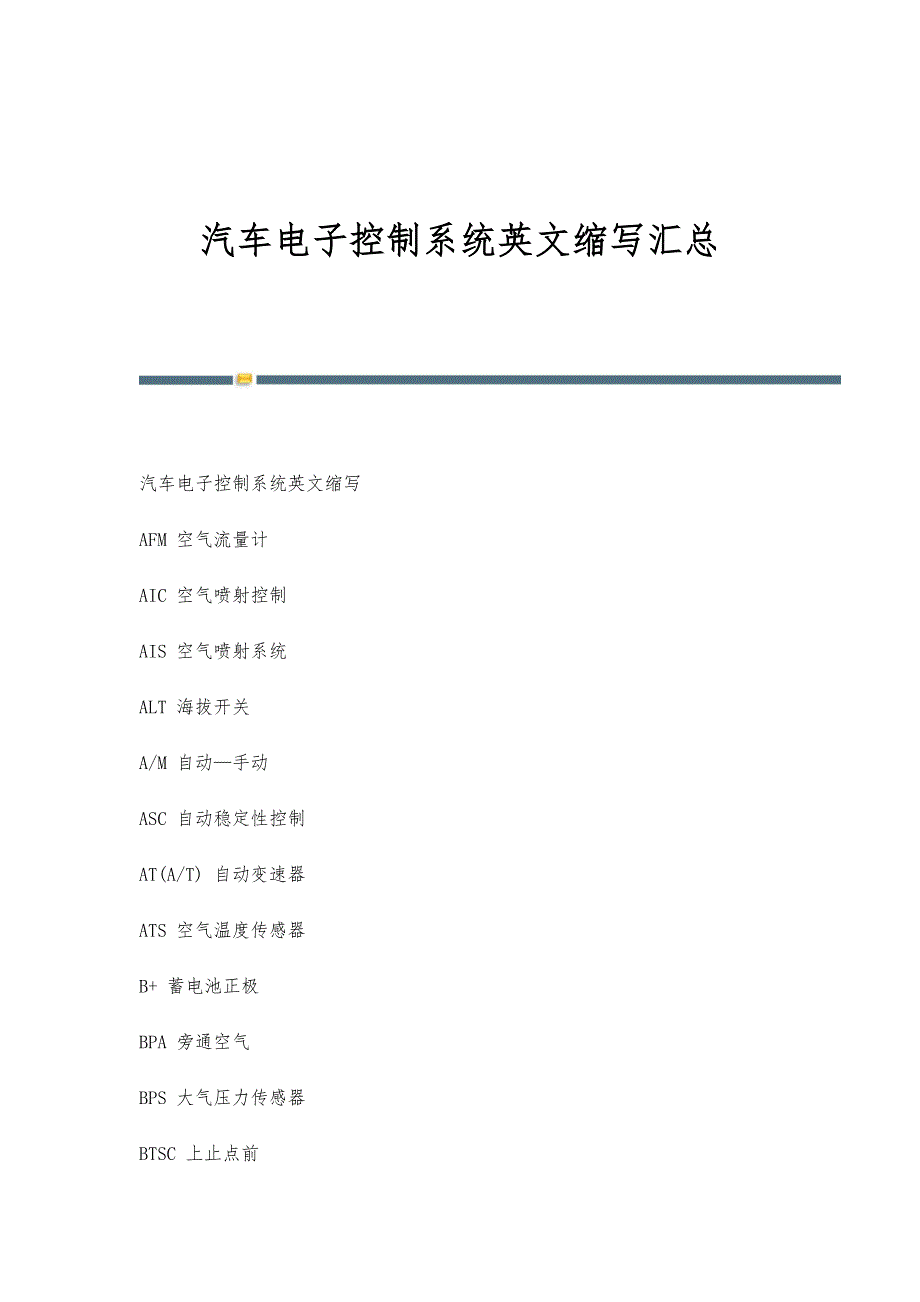 汽车电子控制系统英文缩写汇总

汽车电子控制系统英文缩写

AFM 空气流量计

AIC 空气喷射控制

AIS 空气喷射系统

ALT 海拔开关

A/M 自动—手动

ASC 自动稳定性控制

AT(A/T) 自动变速器

ATS 空气温度传感器

B+ 蓄电池正极

BPA 旁通空气

BPS 大气压力传感器

BTSC 上止点前